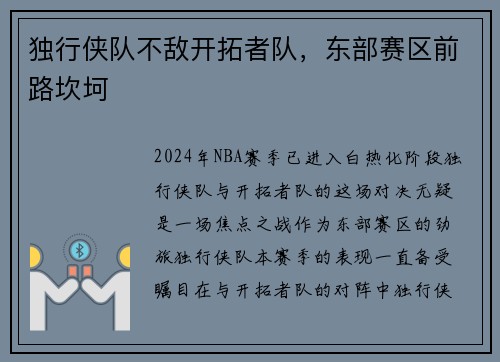 独行侠队不敌开拓者队，东部赛区前路坎坷

2024年NBA赛季已进入白热化阶段独行侠队与开拓者队的这场对决无疑是一场焦点之战作为东部赛区的劲旅独行侠队本赛季的表现一直备受瞩目在与开拓者队的对阵中独行侠